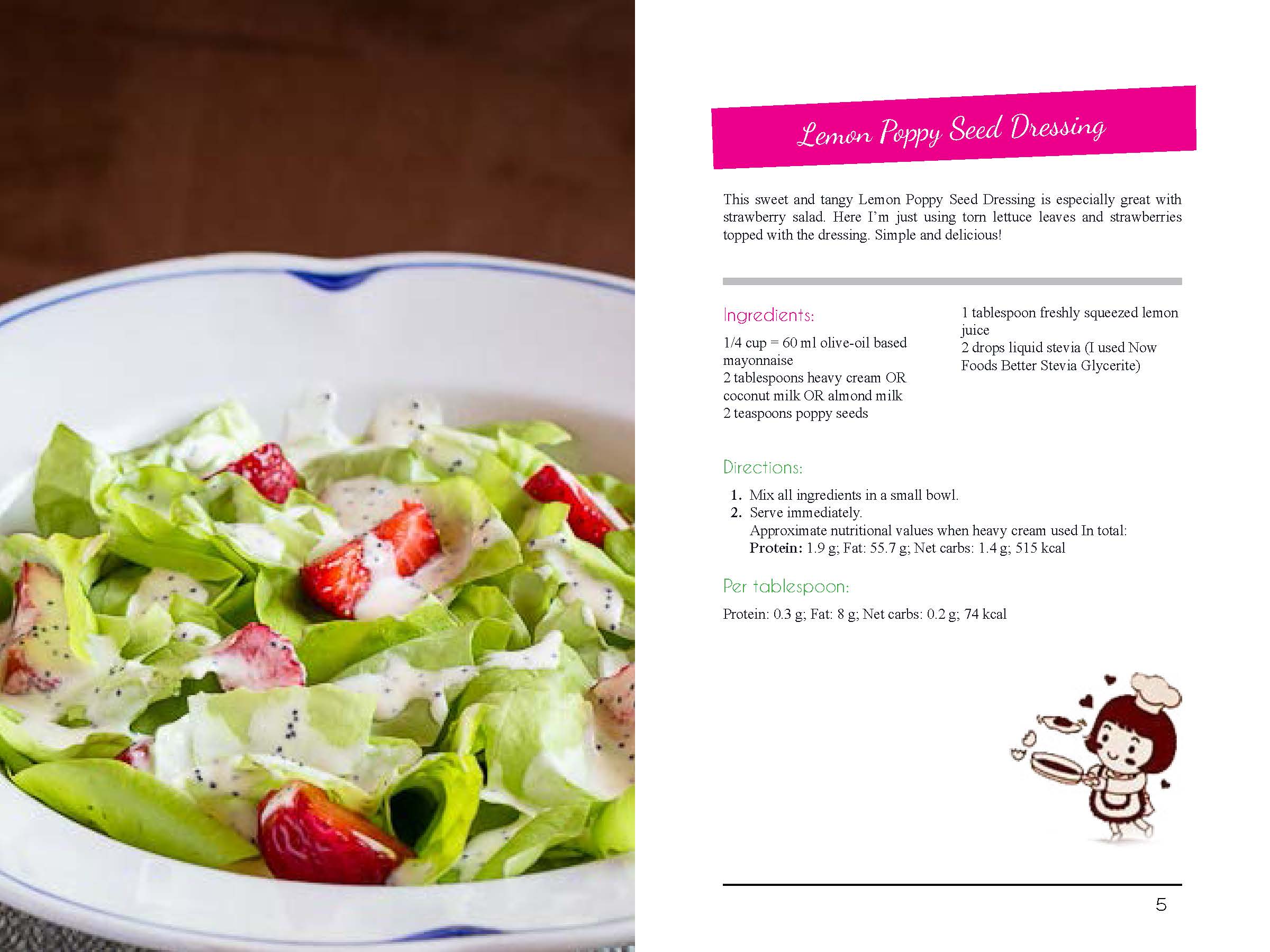 Lemon Poppy Seed Dressing

This sweet and tangy Lemon Poppy Seed Dressing is especially great with strawberry salad. Here I'm just using torn lettuce leaves and strawberries topped with the dressing. Simple and delicious!

Ingredients:

1/4 cup = 60 ml olive-oil based mayonnaise
2 tablespoons heavy cream OR coconut milk OR almond milk
2 teaspoons poppy seeds

1 tablespoon freshly squeezed lemon juice
2 drops liquid stevia (I used Now Foods Better Stevia Glycerite)

Directions:

1. Mix all ingredients in a small bowl.
2. Serve immediately.
Approximate nutritional values when heavy cream used In total:
Protein: 1.9 g; Fat: 55.7 g; Net carbs: 1.4 g; 515 kcal

Per tablespoon:

Protein: 0.3 g; Fat: 8 g; Net carbs: 0.2 g; 74 kcal

5